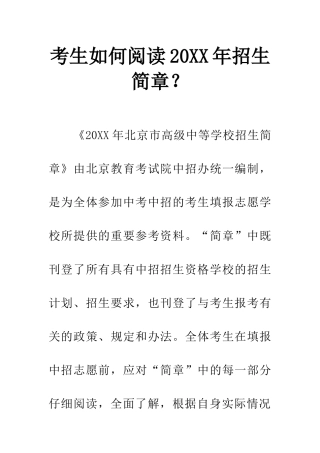 考生如何阅读20XX年招生简章？

《20XX年北京市高级中等学校招生简章》由北京教育考试院中招办统一编制，是为全体参加中考中招的考生填报志愿学校所提供的重要参考资料。“简章”中既刊登了所有具有中招招生资格学校的招生计划、招生要求，也刊登了与考生报考有关的政策、规定和办法。全体考生在填报中招志愿前，应对“简章”中的每一部分仔细阅读，全面了解，根据自身实际情况